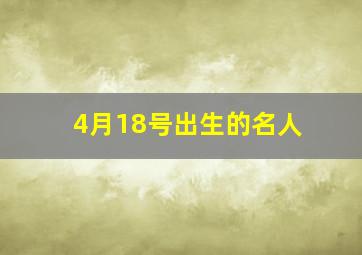 4月18号出生的名人